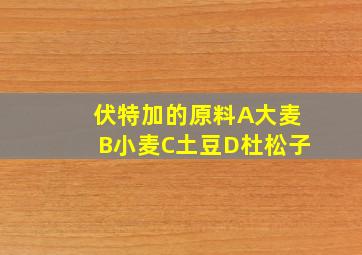 伏特加的原料A大麦B小麦C土豆D杜松子